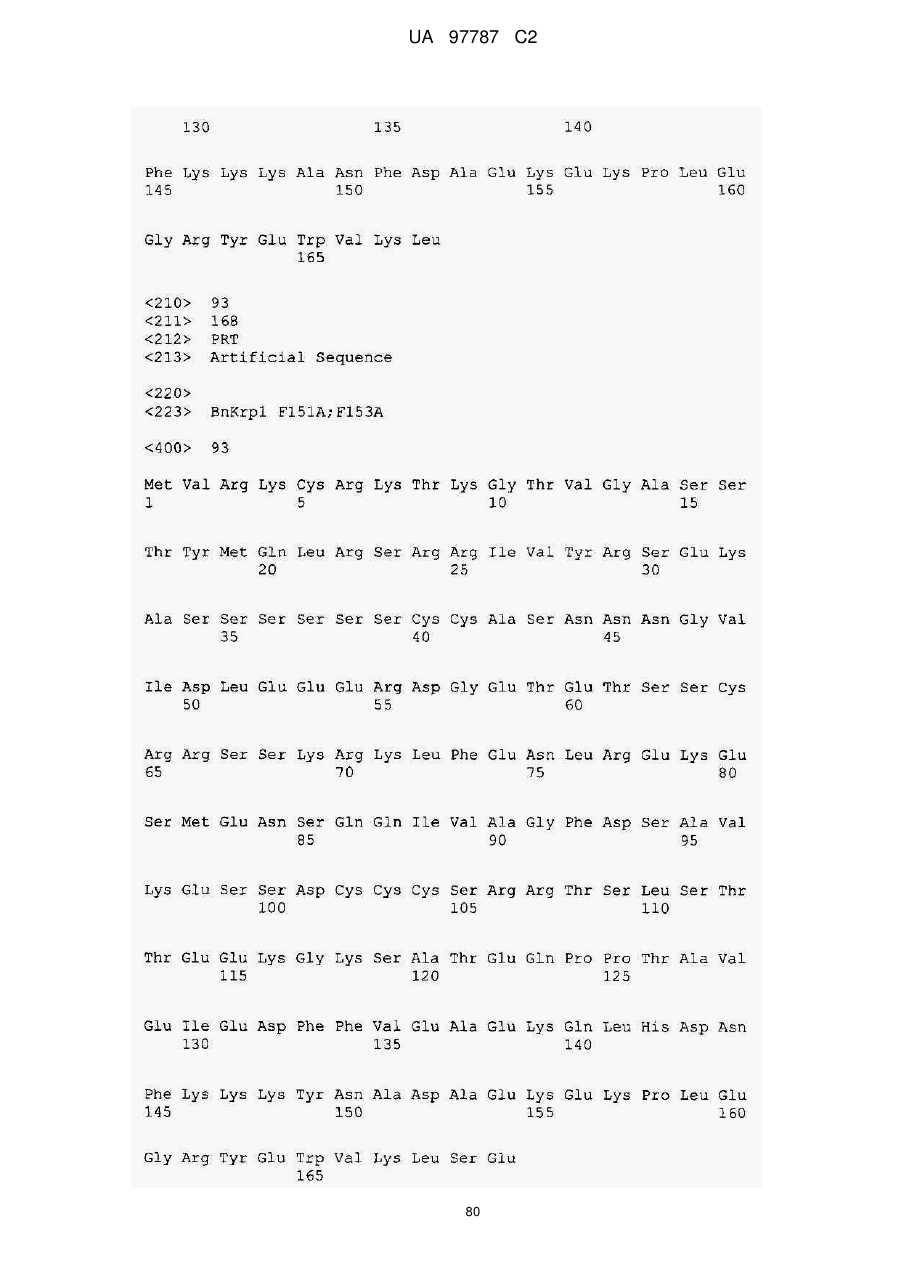 UA 97787 C2

130 135 140

Phe Lys Lys Lys Ala Asn Phe Asp Ala Glu Lys Glu Lys Pro Leu Glu
145 150 155 160

Gly Arg Tyr Glu Trp Val Lys Leu
165

<210> 93
<211> 168
<212> PRT
<213> Artificial Sequence

<220>
<223> BnKrp1 F151A;F153A

<400> 93

Met Val Arg Lys Cys Arg Lys Thr Lys Gly Thr Val Gly Ala Ser Ser
1 5 10 15

Thr Tyr Met Gln Leu Arg Ser Arg Arg Ile Val Tyr Arg Ser Glu Lys
20 25 30

Ala Ser Ser Ser Ser Ser Ser Cys Cys Ala Ser Asn Asn Asn Gly Val
35 40 45

Ile Asp Leu Glu Glu Glu Arg Asp Gly Glu Thr Glu Thr Ser Ser Cys
50 55 60

Arg Arg Ser Ser Lys Arg Lys Leu Phe Glu Asn Leu Arg Glu Lys Glu
65 70 75 80

Ser Met Glu Asn Ser Gln Gln Ile Val Ala Gly Phe Asp Ser Ala Val
85 90 95

Lys Glu Ser Ser Asp Cys Cys Cys Ser Arg Arg Thr Ser Leu Ser Thr
100 105 110

Thr Glu Glu Lys Gly Lys Ser Ala Thr Glu Gln Pro Pro Thr Ala Val
115 120 125

Glu Ile Glu Asp Phe Phe Val Glu Ala Glu Lys Gln Leu His Asp Asn
130 135 140

Phe Lys Lys Lys Tyr Asn Ala Asp Ala Glu Lys Glu Lys Pro Leu Glu
145 150 155 160

Gly Arg Tyr Glu Trp Val Lys Leu Ser Glu
165

80